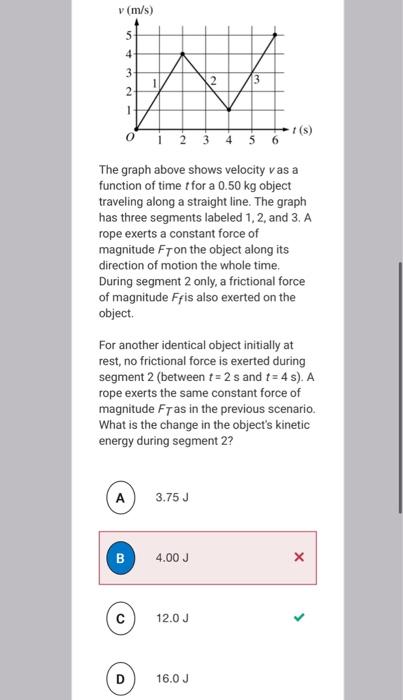 $v$ (m/s)

5
4
3
2
1
$O$
1 2 3 4 5 6
$t$ (s)
1
2
3

The graph above shows velocity $v$ as a function of time $t$ for a 0.50 kg object traveling along a straight line. The graph has three segments labeled 1, 2, and 3. A rope exerts a constant force of magnitude $F_T$ on the object along its direction of motion the whole time. During segment 2 only, a frictional force of magnitude $F_f$ is also exerted on the object.

For another identical object initially at rest, no frictional force is exerted during segment 2 (between $t = 2$ s and $t = 4$ s). A rope exerts the same constant force of magnitude $F_T$ as in the previous scenario. What is the change in the object's kinetic energy during segment 2?

A 3.75 J

B 4.00 J ×

C 12.0 J ✓

D 16.0 J